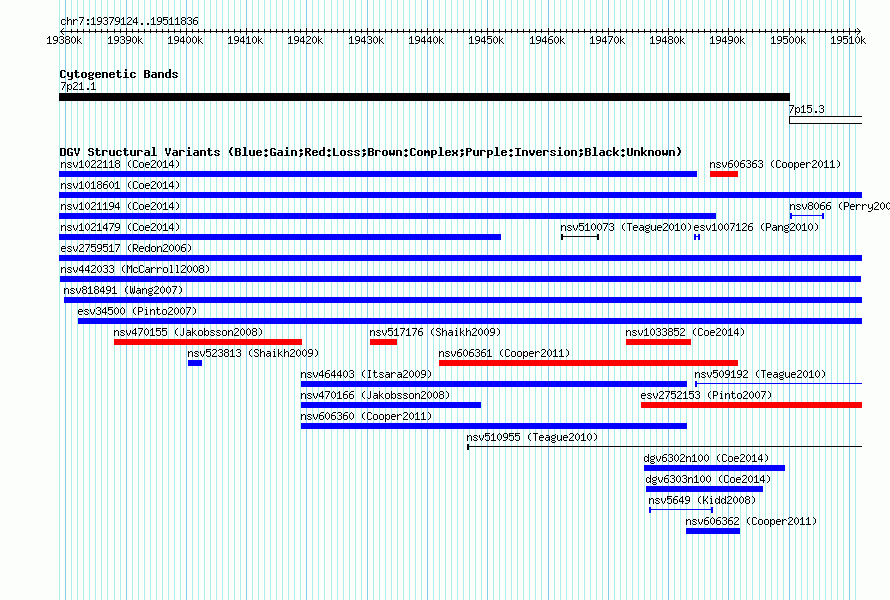 chr7:19379124..19511836

19380k 19390k 19400k 19410k 19420k 19430k 19440k 19450k 19460k 19470k 19480k 19490k 19500k 19510k

Cytogenetic Bands
7p21.1
7p15.3

DGV Structural Variants (Blue:Gain;Red:Loss;Brown:Complex;Purple:Inversion;Black:Unknown)
nsv1022118 (Coe2014)
nsv606363 (Cooper2011)
nsv1018601 (Coe2014)
nsv1021194 (Coe2014)
nsv8066 (Perry200
nsv1021479 (Coe2014)
nsv510073 (Teague2010)
esv1007126 (Pang2010)
esv2759517 (Redon2006)
nsv442033 (McCarroll2008)
nsv818491 (Wang2007)
esv34500 (Pinto2007)
nsv470155 (Jakobsson2008)
nsv517176 (Shaikh2009)
nsv1033852 (Coe2014)
nsv523813 (Shaikh2009)
nsv606361 (Cooper2011)
nsv464403 (Itsara2009)
nsv509192 (Teague2010)
nsv470166 (Jakobsson2008)
esv2752153 (Pinto2007)
nsv606360 (Cooper2011)
nsv510955 (Teague2010)
dgv6302n100 (Coe2014)
dgv6303n100 (Coe2014)
nsv5649 (Kidd2008)
nsv606362 (Cooper2011)